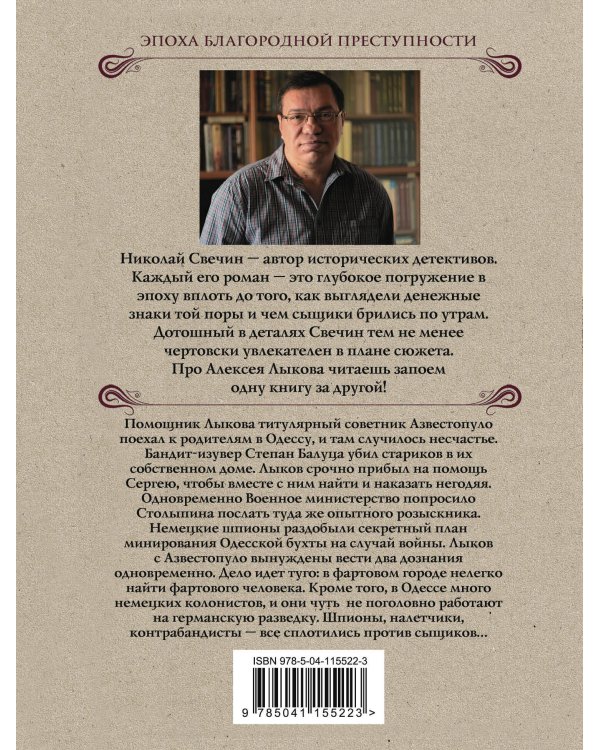 ЭПОХА БЛАГОРОДНОЙ ПРЕСТУПНОСТИ

Николай Свечин — автор исторических детективов. Каждый его роман — это глубокое погружение в эпоху вплоть до того, как выглядели денежные знаки той поры и чем сыщики брились по утрам. Дотошный в деталях Свечин тем не менее чертовски увлекателен в плане сюжета. Про Алексея Лыкова читаешь запоем одну книгу за другой!

Помощник Лыкова титулярный советник Азвестопуло поехал к родителям в Одессу, и там случилось несчастье. Бандит-изувер Степан Балуца убил стариков в их собственном доме. Лыков срочно прибыл на помощь Сергею, чтобы вместе с ним найти и наказать негодяя. Одновременно Военное министерство попросило Столыпина послать туда же опытного розыскника. Немецкие шпионы раздобыли секретный план минирования Одесской бухты на случай войны. Лыков с Азвестопуло вынуждены вести два дознания одновременно. Дело идет туго: в фартовом городе нелегко найти фартового человека. Кроме того, в Одессе много немецких колонистов, и они чуть не поголовно работают на германскую разведку. Шпионы, налетчики, контрабандисты — все сплотились против сыщиков...

ISBN 978-5-04-115522-3

9 785041 155223 >